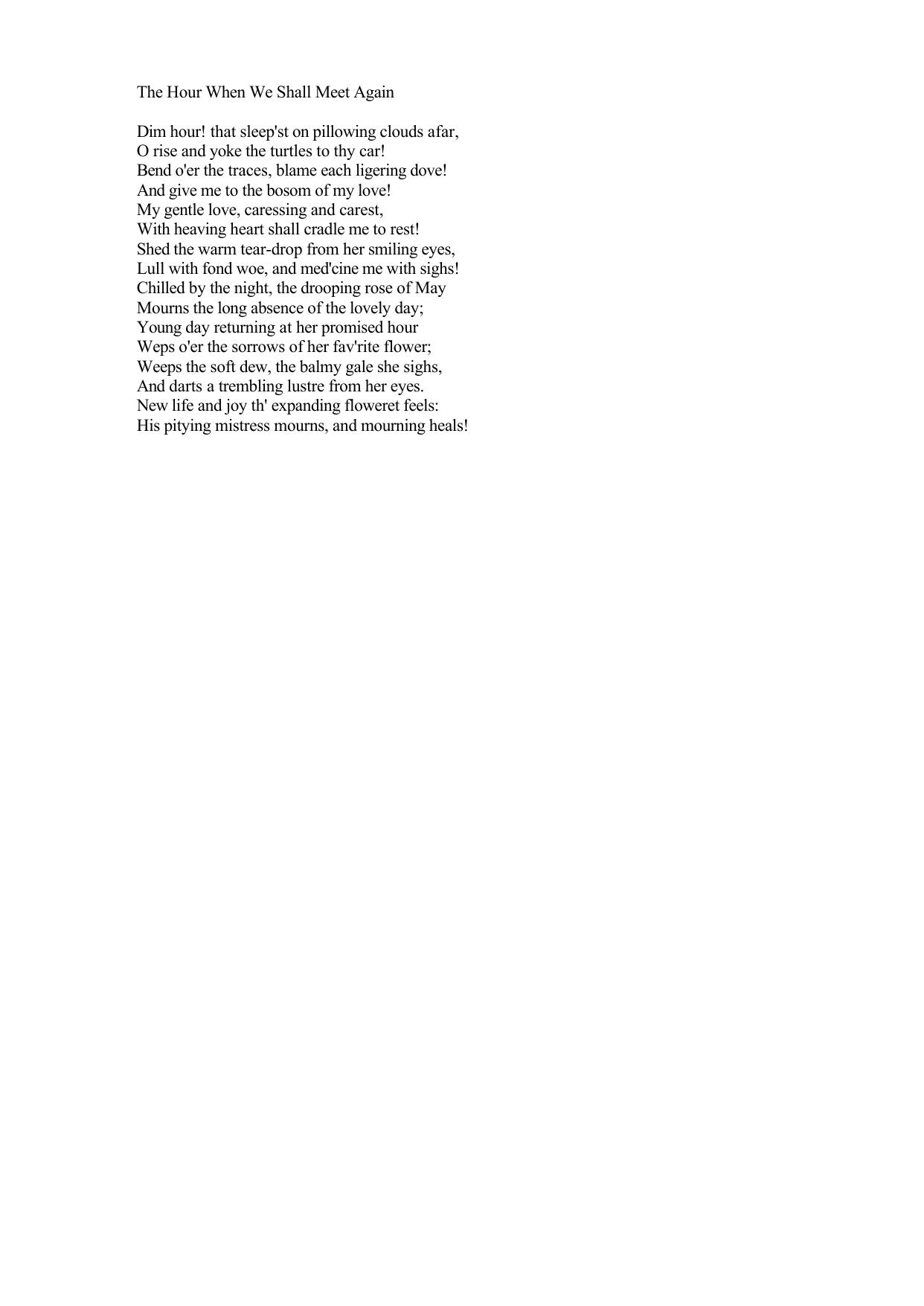 The Hour When We Shall Meet Again

Dim hour! that sleep'st on pillowing clouds afar,
O rise and yoke the turtles to thy car!
Bend o'er the traces, blame each ligering dove!
And give me to the bosom of my love!
My gentle love, caressing and carest,
With heaving heart shall cradle me to rest!
Shed the warm tear-drop from her smiling eyes,
Lull with fond woe, and med'cine me with sighs!
Chilled by the night, the drooping rose of May
Mourns the long absence of the lovely day;
Young day returning at her promised hour
Weps o'er the sorrows of her fav'rite flower;
Weeps the soft dew, the balmy gale she sighs,
And darts a trembling lustre from her eyes.
New life and joy th' expanding floweret feels:
His pitying mistress mourns, and mourning heals!